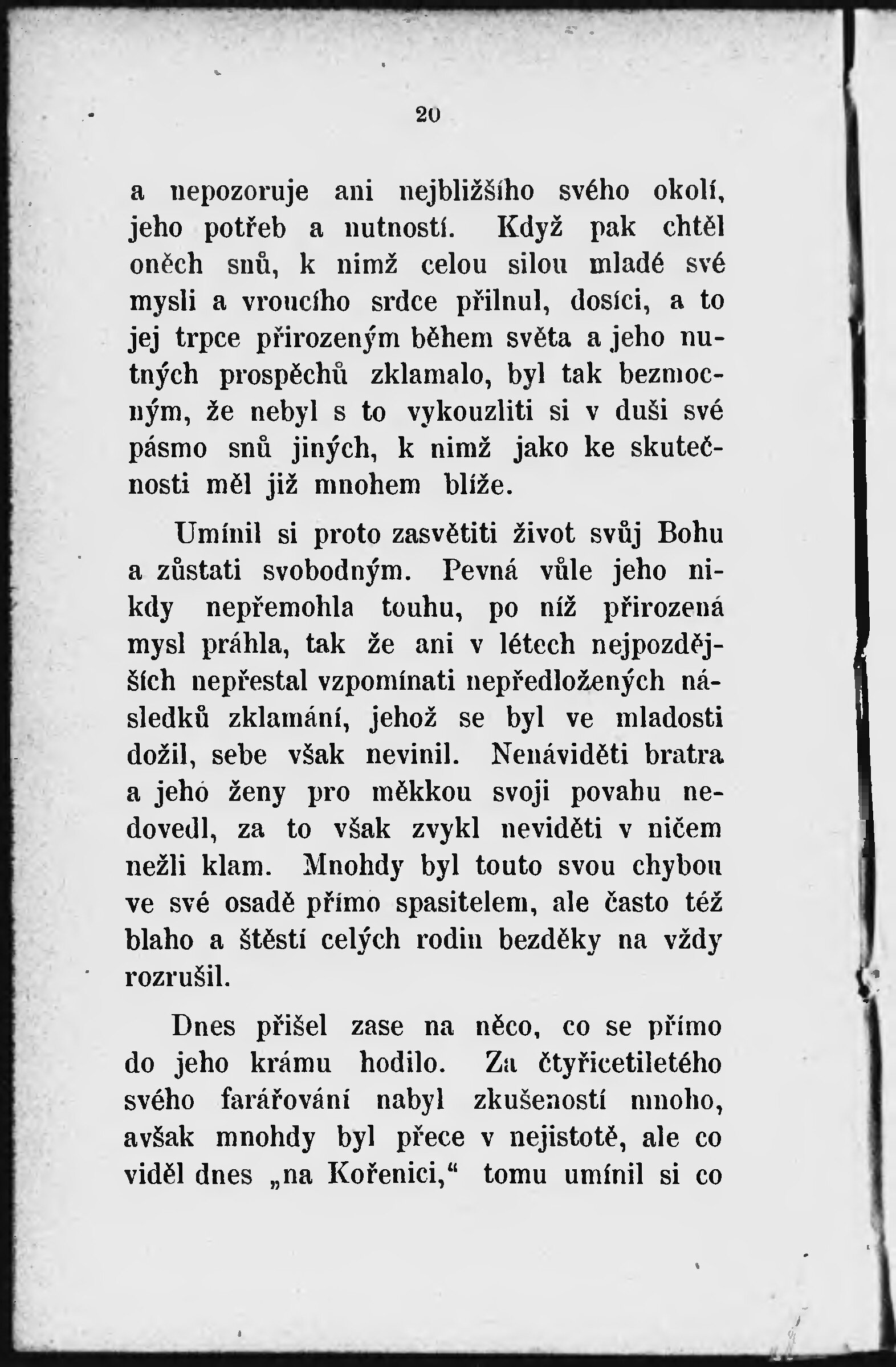 20

a nepozoruje ani nejbližšího svého okolí, jeho potřeb a nutností. Když pak chtěl oněch snů, k nimž celou silou mladé své mysli a vroucího srdce přilnul, dosíci, a to jej trpce přirozeným během světa a jeho nutných prospěchů zklamalo, byl tak bezmocným, že nebyl s to vykouzliti si v duši své pásmo snů jiných, k nimž jako ke skutečnosti měl již mnohem blíže.

Umínil si proto zasvětiti život svůj Bohu a zůstati svobodným. Pevná vůle jeho nikdy nepřemohla touhu, po níž přirozená mysl práhla, tak že ani v létech nejpozdějších nepřestal vzpomínati nepředložených následků zklamání, jehož se byl ve mladosti dožil, sebe však nevinil. Nenáviděti bratra a jeho ženy pro měkkou svoji povahu nedovedl, za to však zvykl neviděti v ničem nežli klam. Mnohdy byl touto svou chybou ve své osadě přímo spasitelem, ale často též blaho a štěstí celých rodin bezděky na vždy rozrušil.

Dnes přišel zase na něco, co se přímo do jeho krámu hodilo. Za čtyřicetiletého svého farářování nabyl zkušeností mnoho, avšak mnohdy byl přece v nejistotě, ale co viděl dnes „na Kořenici,“ tomu umínil si co